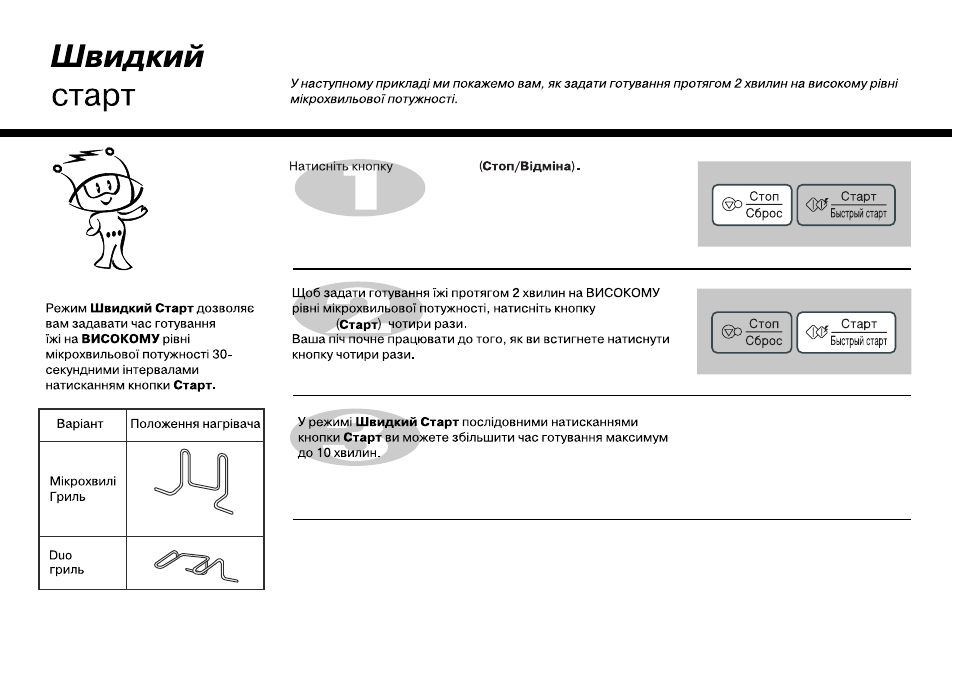 Швидкий
старт

У наступному прикладі ми покажемо вам, як задати готування протягом 2 хвилин на високому рівні мікрохвильової потужності.

Режим Швидкий Старт дозволяє вам задавати час готування їжі на ВИСОКОМУ рівні мікрохвильової потужності 30-секундними інтервалами натисканням кнопки Старт.

| Варіант | Положення нагрівача |
|---|---|
| Мікрохвилі Гриль | |
| Duo гриль | |

1
Натисніть кнопку (Стоп/Відміна).

Стоп
Сброс
Старт
Быстрый старт

2
Щоб задати готування їжі протягом 2 хвилин на ВИСОКОМУ рівні мікрохвильової потужності, натисніть кнопку (Старт) чотири рази.
Ваша піч почне працювати до того, як ви встигнете натиснути кнопку чотири рази.

Стоп
Сброс
Старт
Быстрый старт

3
У режимі Швидкий Старт послідовними натисканнями кнопки Старт ви можете збільшити час готування максимум до 10 хвилин.